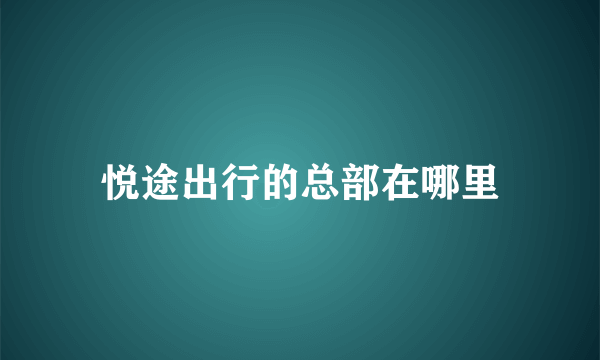 悦途出行的总部在哪里